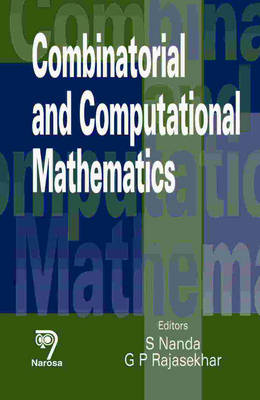 Combinatorial and Computational Mathematics

Editors
S Nanda
G P Rajasekhar

Narosa